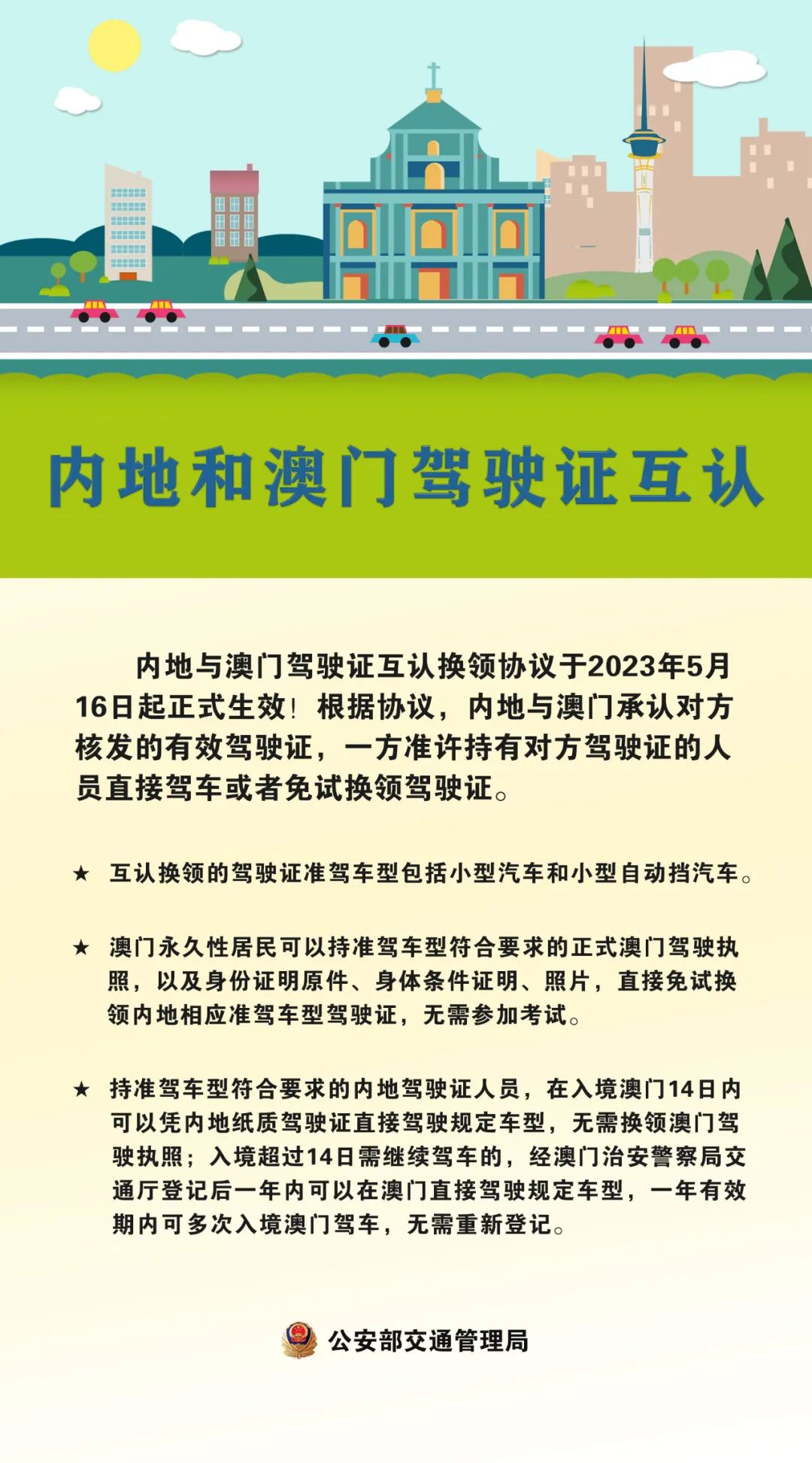 内地和澳门驾驶证互认

内地与澳门驾驶证互认换领协议于2023年5月16日起正式生效！根据协议，内地与澳门承认对方核发的有效驾驶证，一方准许持有对方驾驶证的人员直接驾车或者免试换领驾驶证。

★ 互认换领的驾驶证准驾车型包括小型汽车和小型自动挡汽车。

★ 澳门永久性居民可以持准驾车型符合要求的正式澳门驾驶执照，以及身份证明原件、身体条件证明、照片，直接免试换领内地相应准驾车型驾驶证，无需参加考试。

★ 持准驾车型符合要求的内地驾驶证人员，在入境澳门14日内可以凭内地纸质驾驶证直接驾驶规定车型，无需换领澳门驾驶执照；入境超过14日需继续驾车的，经澳门治安警察局交通厅登记后一年内可以在澳门直接驾驶规定车型，一年有效期内可多次入境澳门驾车，无需重新登记。

公安部交通管理局